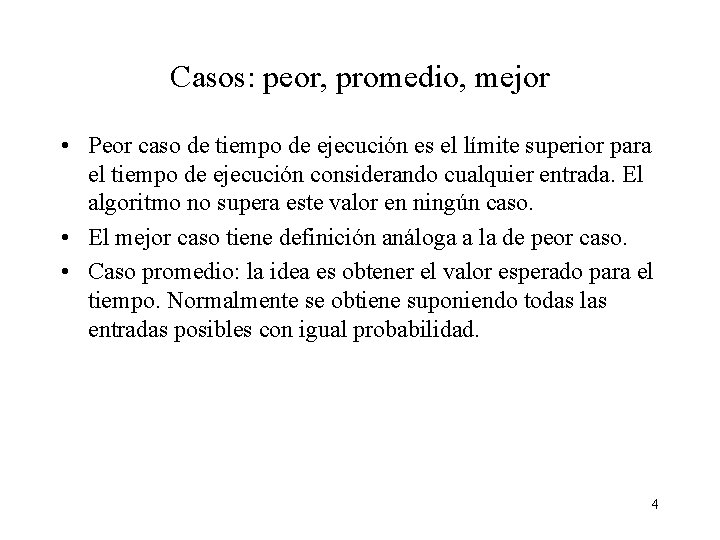 Casos: peor, promedio, mejor

• Peor caso de tiempo de ejecución es el límite superior para el tiempo de ejecución considerando cualquier entrada. El algoritmo no supera este valor en ningún caso.

• El mejor caso tiene definición análoga a la de peor caso.

• Caso promedio: la idea es obtener el valor esperado para el tiempo. Normalmente se obtiene suponiendo todas las entradas posibles con igual probabilidad.

4